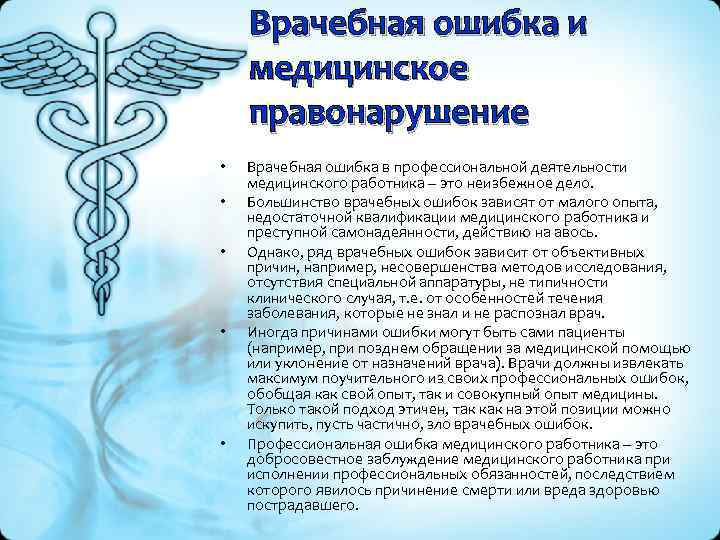 Врачебная ошибка и медицинское правонарушение

• Врачебная ошибка в профессиональной деятельности медицинского работника – это неизбежное дело.
• Большинство врачебных ошибок зависят от малого опыта, недостаточной квалификации медицинского работника и преступной самонадеянности, действию на авось.
• Однако, ряд врачебных ошибок зависит от объективных причин, например, несовершенства методов исследования, отсутствия специальной аппаратуры, не типичности клинического случая, т.е. от особенностей течения заболевания, которые не знал и не распознал врач.
• Иногда причинами ошибки могут быть сами пациенты (например, при позднем обращении за медицинской помощью или уклонение от назначений врача). Врачи должны извлекать максимум поучительного из своих профессиональных ошибок, обобщая как свой опыт, так и совокупный опыт медицины. Только такой подход этичен, так как на этой позиции можно искупить, пусть частично, зло врачебных ошибок.
• Профессиональная ошибка медицинского работника – это добросовестное заблуждение медицинского работника при исполнении профессиональных обязанностей, последствием которого явилось причинение смерти или вреда здоровью пострадавшего.